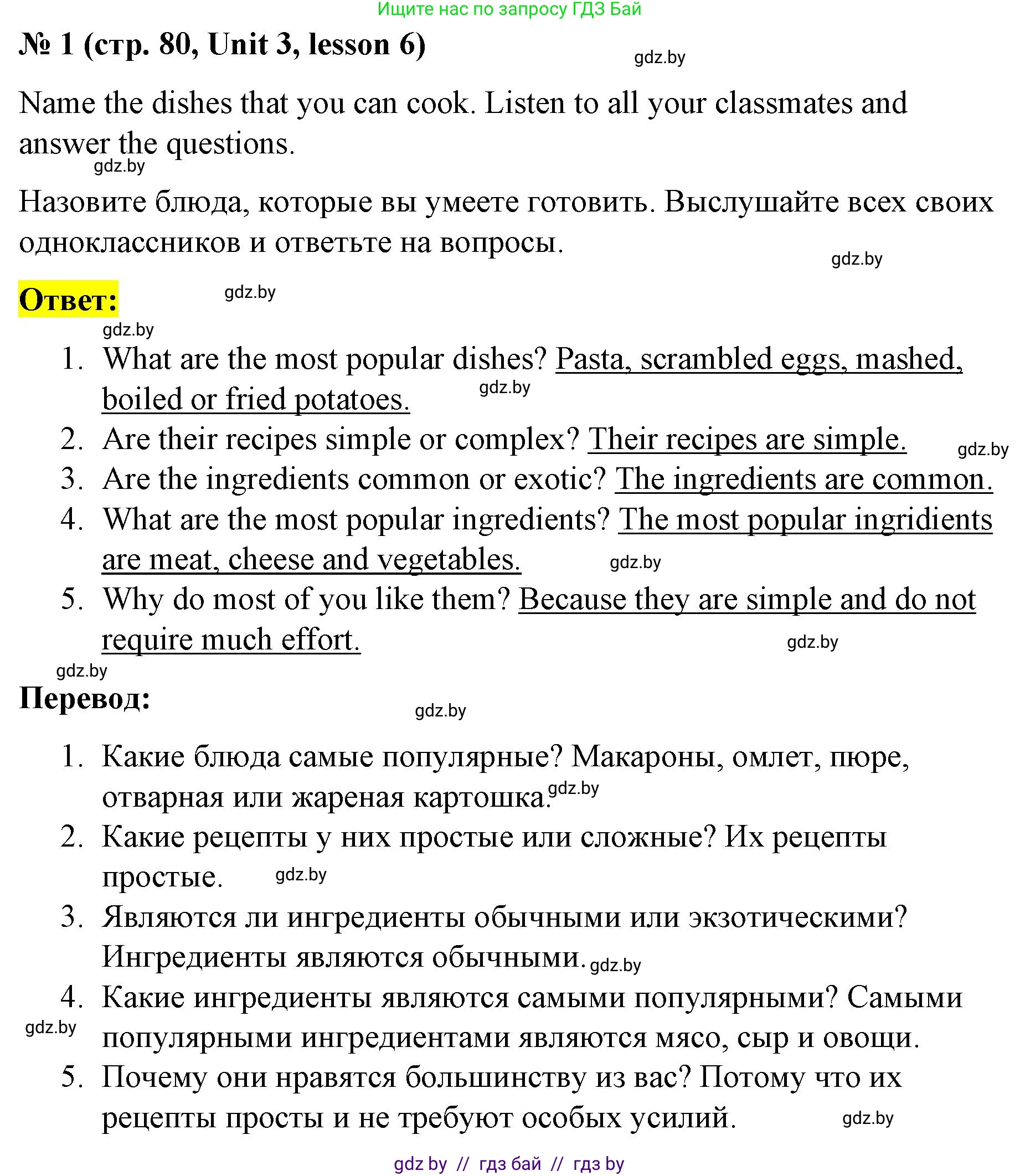 Ищите нас по запросу ГДЗ Бай

№ 1 (стр. 80, Unit 3, lesson 6)

gdz.by

Name the dishes that you can cook. Listen to all your classmates and answer the questions.

gdz.by

Назовите блюда, которые вы умеете готовить. Выслушайте всех своих одноклассников и ответьте на вопросы.

gdz.by

Ответ:

gdz.by

gdz.by

1. What are the most popular dishes? Pasta, scrambled eggs, mashed, boiled or fried potatoes.

gdz.by

2. Are their recipes simple or complex? Their recipes are simple.

gdz.by

3. Are the ingredients common or exotic? The ingredients are common.

4. What are the most popular ingredients? The most popular ingridients are meat, cheese and vegetables.

gdz.by

5. Why do most of you like them? Because they are simple and do not require much effort.

gdz.by

gdz.by

Перевод:

gdz.by

1. Какие блюда самые популярные? Макароны, омлет, пюре, отварная или жареная картошка.

gdz.by

2. Какие рецепты у них простые или сложные? Их рецепты простые.

gdz.by

3. Являются ли ингредиенты обычными или экзотическими? Ингредиенты являются обычными.

gdz.by

4. Какие ингредиенты являются самыми популярными? Самыми популярными ингредиентами являются мясо, сыр и овощи.

gdz.by

5. Почему они нравятся большинству из вас? Потому что их рецепты просты и не требуют особых усилий.

gdz.by

gdz by // гдз бай // гдз by